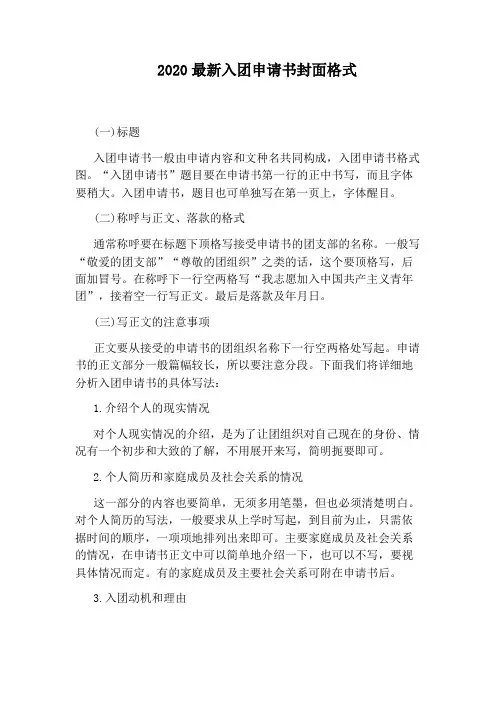 2020 最新入团申请书封面格式

(一)标题

入团申请书一般由申请内容和文种名共同构成，入团申请书格式图。“入团申请书”题目要在申请书第一行的正中书写，而且字体要稍大。入团申请书，题目也可单独写在第一页上，字体醒目。

(二)称呼与正文、落款的格式

通常称呼要在标题下顶格写接受申请书的团支部的名称。一般写“敬爱的团支部”“尊敬的团组织”之类的话，这个要顶格写，后面加冒号。在称呼下一行空两格写“我志愿加入中国共产主义青年团”，接着空一行写正文。最后是落款及年月日。

(三)写正文的注意事项

正文要从接受的申请书的团组织名称下一行空两格处写起。申请书的正文部分一般篇幅较长，所以要注意分段。下面我们将详细地分析入团申请书的具体写法：

1.介绍个人的现实情况

对个人现实情况的介绍，是为了让团组织对自己现在的身份、情况有一个初步和大致的了解，不用展开来写，简明扼要即可。

2.个人简历和家庭成员及社会关系的情况

这一部分的内容也要简单，无须多用笔墨，但也必须清楚明白。对个人简历的写法，一般要求从上学时写起，到目前为止，只需依据时间的顺序，一项项地排列出来即可。主要家庭成员及社会关系的情况，在申请书正文中可以简单地介绍一下，也可以不写，要视具体情况而定。有的家庭成员及主要社会关系可附在申请书后。

3.入团动机和理由